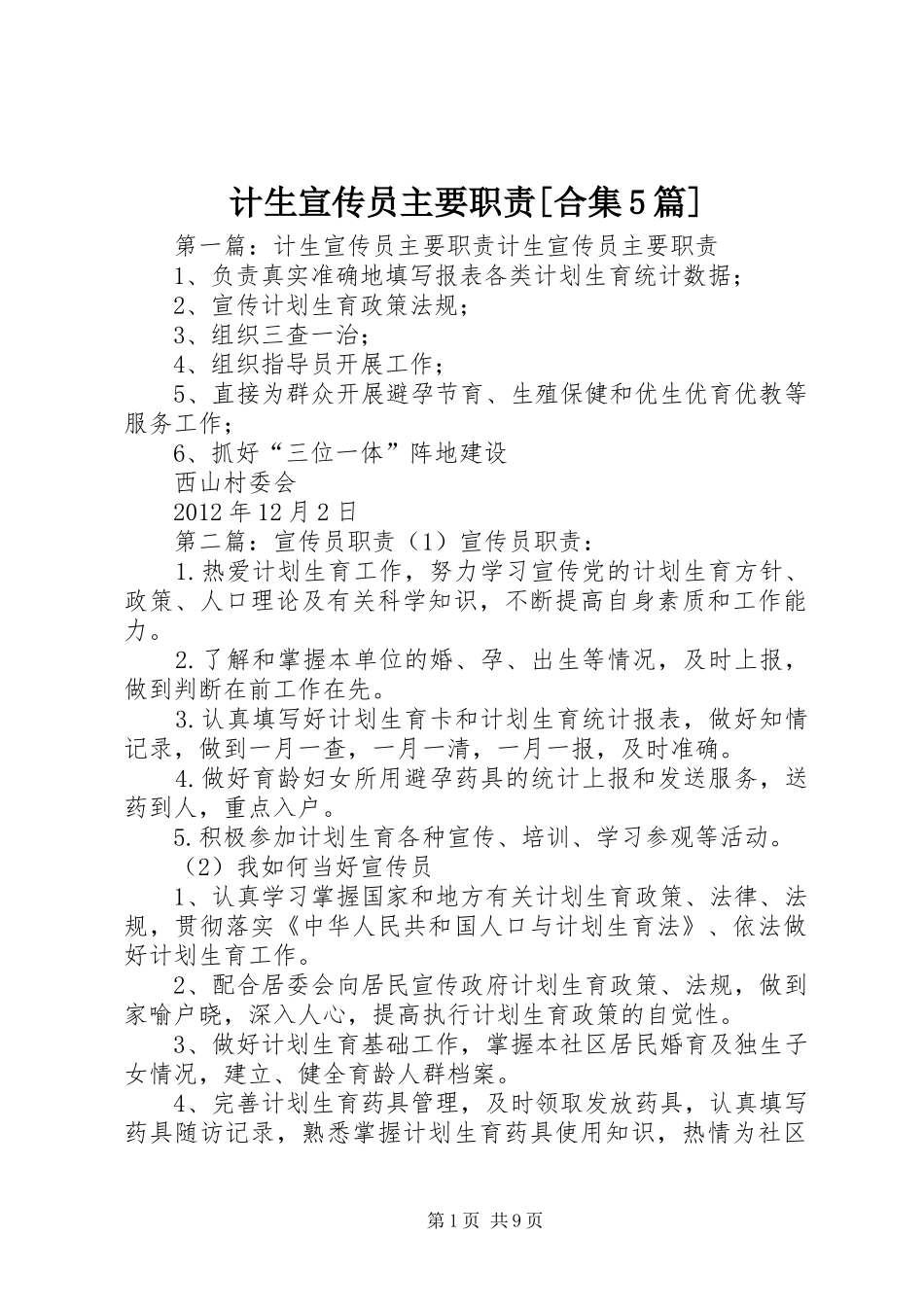 计生宣传员主要职责[合集5篇]

第一篇：计生宣传员主要职责计生宣传员主要职责

1、负责真实准确地填写报表各类计划生育统计数据；

2、宣传计划生育政策法规；

3、组织三查一治；

4、组织指导员开展工作；

5、直接为群众开展避孕节育、生殖保健和优生优育优教等服务工作；

6、抓好“三位一体”阵地建设

西山村委会

2012年12月2日

第二篇：宣传员职责（1）宣传员职责：

1.热爱计划生育工作，努力学习宣传党的计划生育方针、政策、人口理论及有关科学知识，不断提高自身素质和工作能力。

2.了解和掌握本单位的婚、孕、出生等情况，及时上报，做到判断在前工作在先。

3.认真填写好计划生育卡和计划生育统计报表，做好知情记录，做到一月一查，一月一清，一月一报，及时准确。

4.做好育龄妇女所用避孕药具的统计上报和发送服务，送药到人，重点入户。

5.积极参加计划生育各种宣传、培训、学习参观等活动。

（2）我如何当好宣传员

1、认真学习掌握国家和地方有关计划生育政策、法律、法规，贯彻落实《中华人民共和国人口与计划生育法》、依法做好计划生育工作。

2、配合居委会向居民宣传政府计划生育政策、法规，做到家喻户晓，深入人心，提高执行计划生育政策的自觉性。

3、做好计划生育基础工作，掌握本社区居民婚育及独生子女情况，建立、健全育龄人群档案。

4、完善计划生育药具管理，及时领取发放药具，认真填写药具随访记录，熟悉掌握计划生育药具使用知识，热情为社区

第1页 共9页